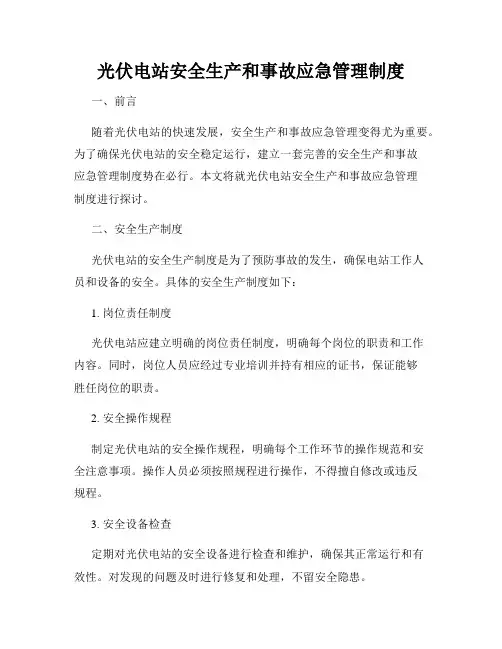 光伏电站安全生产和事故应急管理制度

一、前言

随着光伏电站的快速发展，安全生产和事故应急管理变得尤为重要。为了确保光伏电站的安全稳定运行，建立一套完善的安全生产和事故应急管理制度势在必行。本文将就光伏电站安全生产和事故应急管理制度进行探讨。

二、安全生产制度

光伏电站的安全生产制度是为了预防事故的发生，确保电站工作人员和设备的安全。具体的安全生产制度如下：

1. 岗位责任制度

光伏电站应建立明确的岗位责任制度，明确每个岗位的职责和工作内容。同时，岗位人员应经过专业培训并持有相应的证书，保证能够胜任岗位的职责。

2. 安全操作规程

制定光伏电站的安全操作规程，明确每个工作环节的操作规范和安全注意事项。操作人员必须按照规程进行操作，不得擅自修改或违反规程。

3. 安全设备检查

定期对光伏电站的安全设备进行检查和维护，确保其正常运行和有效性。对发现的问题及时进行修复和处理，不留安全隐患。